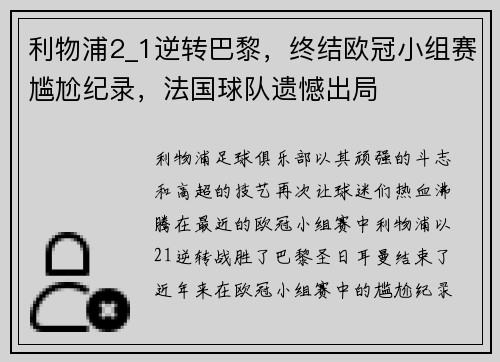 利物浦2_1逆转巴黎，终结欧冠小组赛尴尬纪录，法国球队遗憾出局

利物浦足球俱乐部以其顽强的斗志和高超的技艺再次让球迷们热血沸腾在最近的欧冠小组赛中利物浦以21逆转战胜了巴黎圣日耳曼结束了近年来在欧冠小组赛中的尴尬纪录